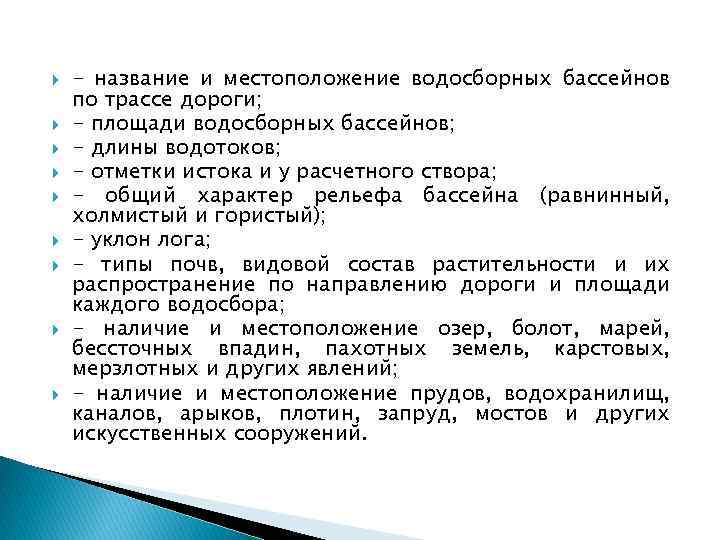 - название и местоположение водосборных бассейнов по трассе дороги;

- площади водосборных бассейнов;

- длины водотоков;

- отметки истока и у расчетного створа;

- общий характер рельефа бассейна (равнинный, холмистый и гористый);

- уклон лога;

- типы почв, видовой состав растительности и их распространение по направлению дороги и площади каждого водосбора;

- наличие и местоположение озер, болот, марей, бессточных впадин, пахотных земель, карстовых, мерзлотных и других явлений;

- наличие и местоположение прудов, водохранилищ, каналов, арыков, плотин, запруд, мостов и других искусственных сооружений.